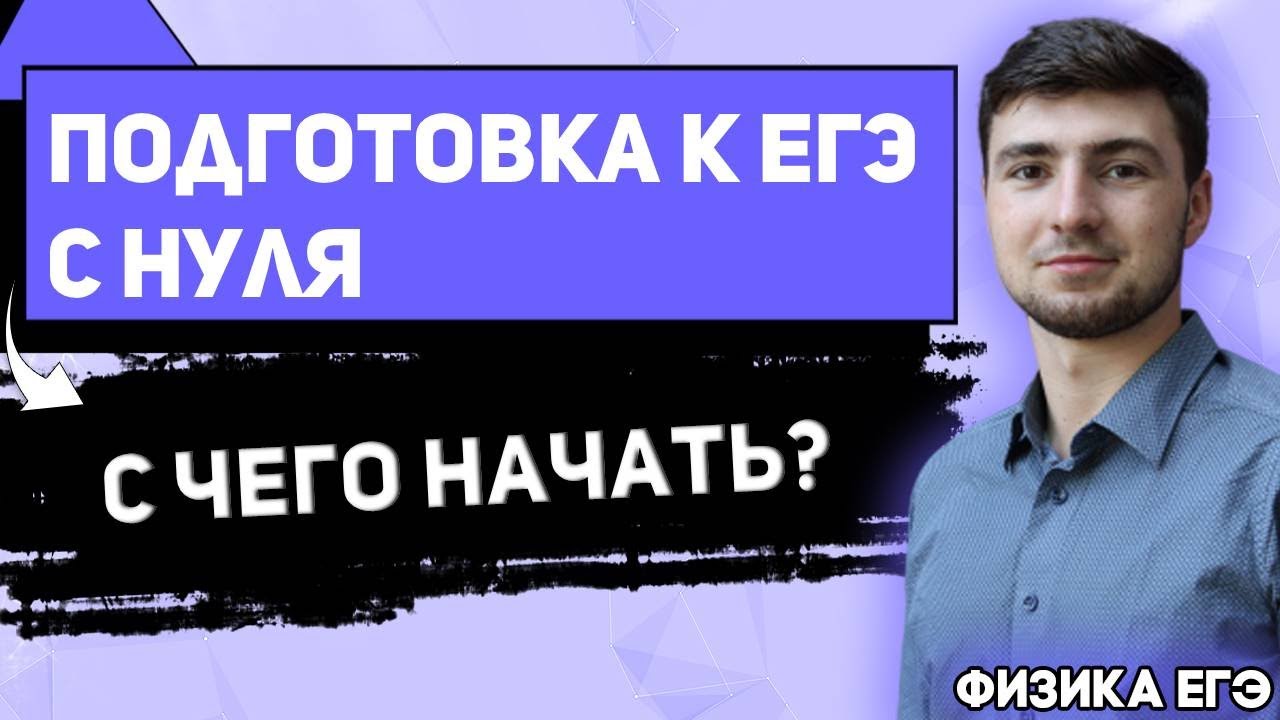 ПОДГОТОВКА К ЕГЭ С НУЛЯ

С ЧЕГО НАЧАТЬ?

ФИЗИКА ЕГЭ